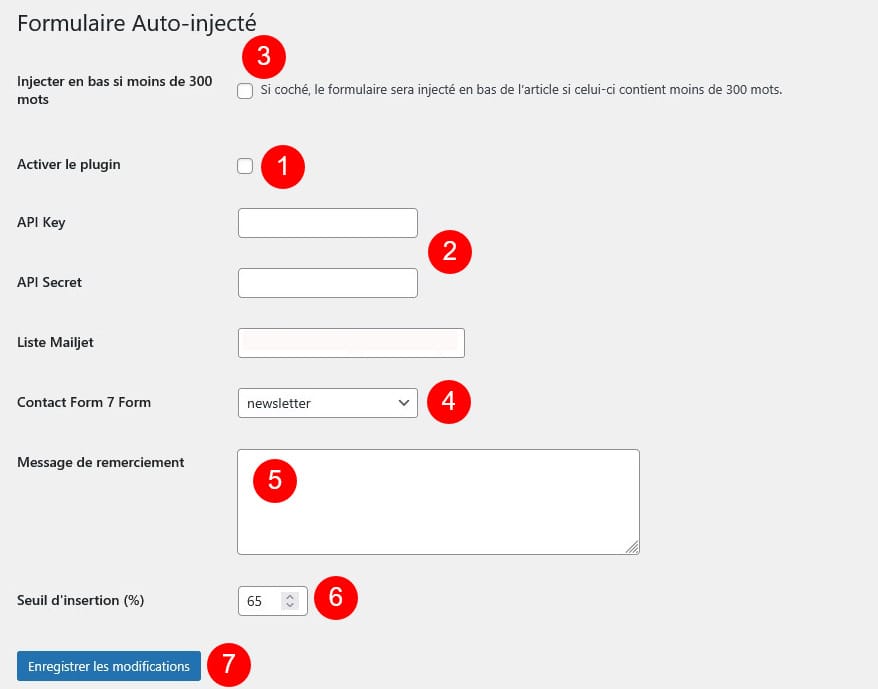 Formulaire Auto-injecté

3

Injecter en bas si moins de 300 mots

Si coché, le formulaire sera injecté en bas de l'article si celui-ci contient moins de 300 mots.

Activer le plugin

1

API Key

2

API Secret

Liste Mailjet

Contact Form 7 Form

newsletter

4

Message de remerciement

5

Seuil d'insertion (%)

65

6

Enregistrer les modifications

7